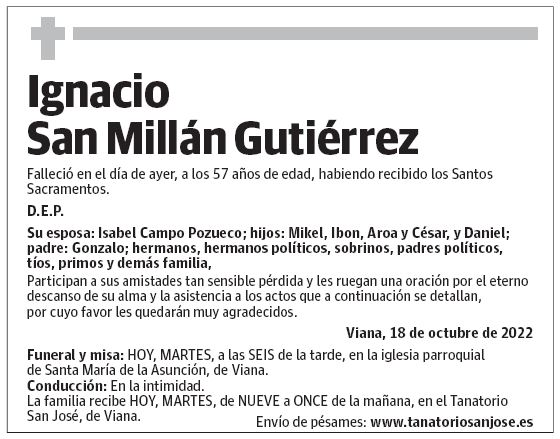 Ignacio
San Millán Gutiérrez

Falleció en el día de ayer, a los 57 años de edad, habiendo recibido los Santos Sacramentos.

D.E.P.

Su esposa: Isabel Campo Pozueco; hijos: Mikel, Ibon, Aroa y César, y Daniel; padre: Gonzalo; hermanos, hermanos políticos, sobrinos, padres políticos, tíos, primos y demás familia,
Participan a sus amistades tan sensible pérdida y les ruegan una oración por el eterno descanso de su alma y la asistencia a los actos que a continuación se detallan, por cuyo favor les quedarán muy agradecidos.

Viana, 18 de octubre de 2022

Funeral y misa: HOY, MARTES, a las SEIS de la tarde, en la iglesia parroquial de Santa María de la Asunción, de Viana.
Conducción: En la intimidad.
La familia recibe HOY, MARTES, de NUEVE a ONCE de la mañana, en el Tanatorio San José, de Viana.
Envío de pésames: www.tanatoriosanjose.es